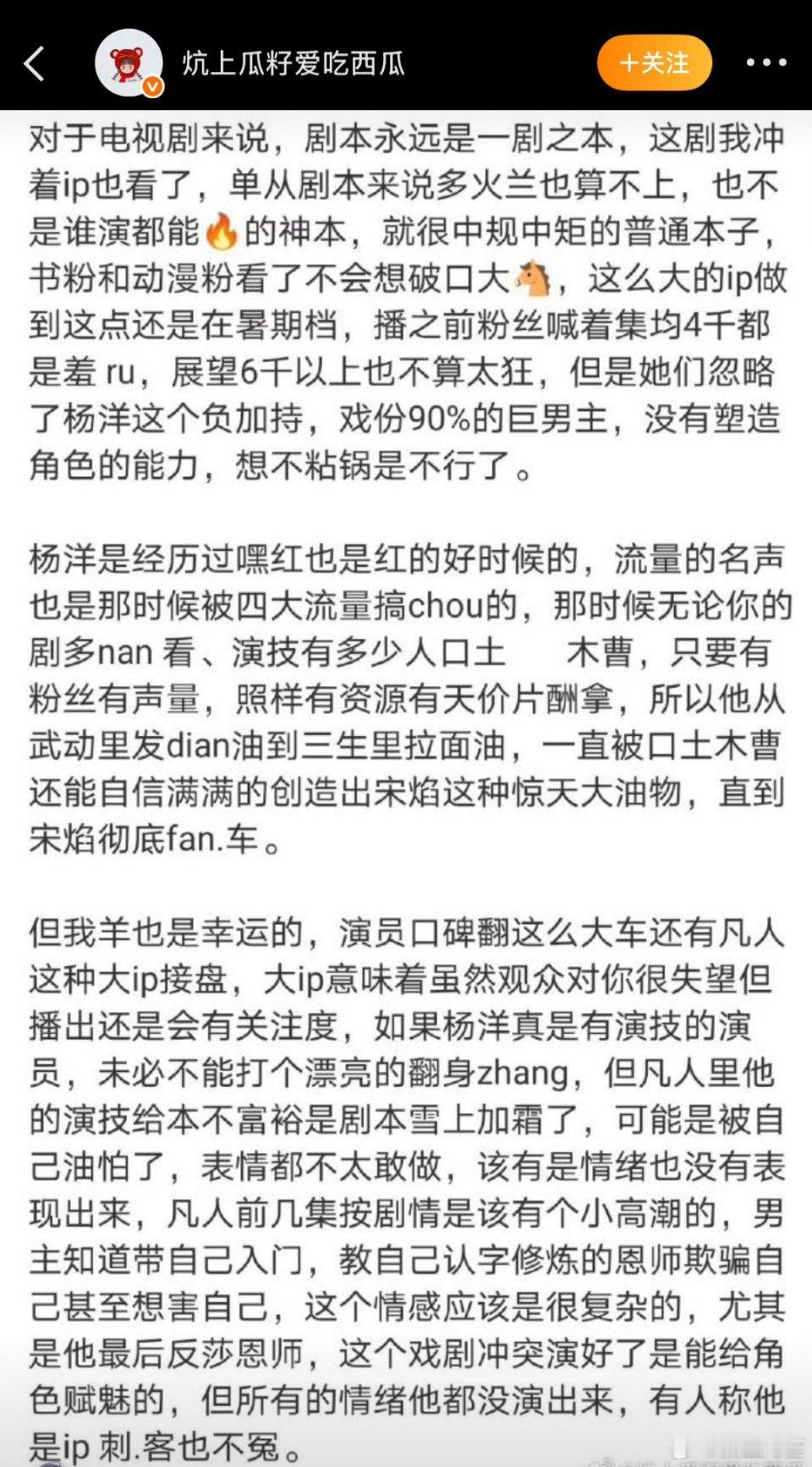 炕上瓜籽爱吃西瓜

+关注

对于电视剧来说，剧本永远是一剧之本，这剧我冲着ip也看了，单从剧本来说多火兰也算不上，也不是谁演都能🔥的神本，就很中规中矩的普通本子，书粉和动漫粉看了不会想破口大🐴，这么大的ip做到这点还是在暑期档，播之前粉丝喊着集均4千都是羞 ru，展望6千以上也不算太狂，但是她们忽略了杨洋这个负加持，戏份90%的巨男主，没有塑造角色的能力，想不粘锅是不行了。

杨洋是经历过嘿红也是红的好时候的，流量的名声也是那时候被四大流量搞chou的，那时候无论你的剧多nan 看、演技有多少人口土　木曹，只要有粉丝有声量，照样有资源有天价片酬拿，所以他从武动里发dian油到三生里拉面油，一直被口土木曹还能自信满满的创造出宋焰这种惊天大油物，直到宋焰彻底fan.车。

但我羊也是幸运的，演员口碑翻这么大车还有凡人这种大ip接盘，大ip意味着虽然观众对你很失望但播出还是会有关注度，如果杨洋真是有演技的演员，未必不能打个漂亮的翻身zhang，但凡人里他的演技给本不富裕是剧本雪上加霜了，可能是被自己油怕了，表情都不太敢做，该有是情绪也没有表现出来，凡人前几集按剧情是该有个小高潮的，男主知道带自己入门，教自己认字修炼的恩师欺骗自己甚至想害自己，这个情感应该是很复杂的，尤其是他最后反莎恩师，这个戏剧冲突演好了是能给角色赋魅的，但所有的情绪他都没演出来，有人称他是ip 刺.客也不冤。